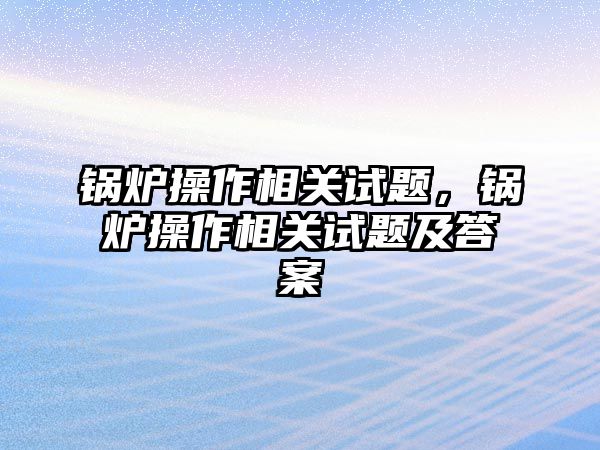 锅炉操作相关试题，锅炉操作相关试题及答案